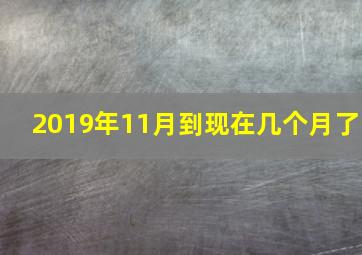 2019年11月到现在几个月了